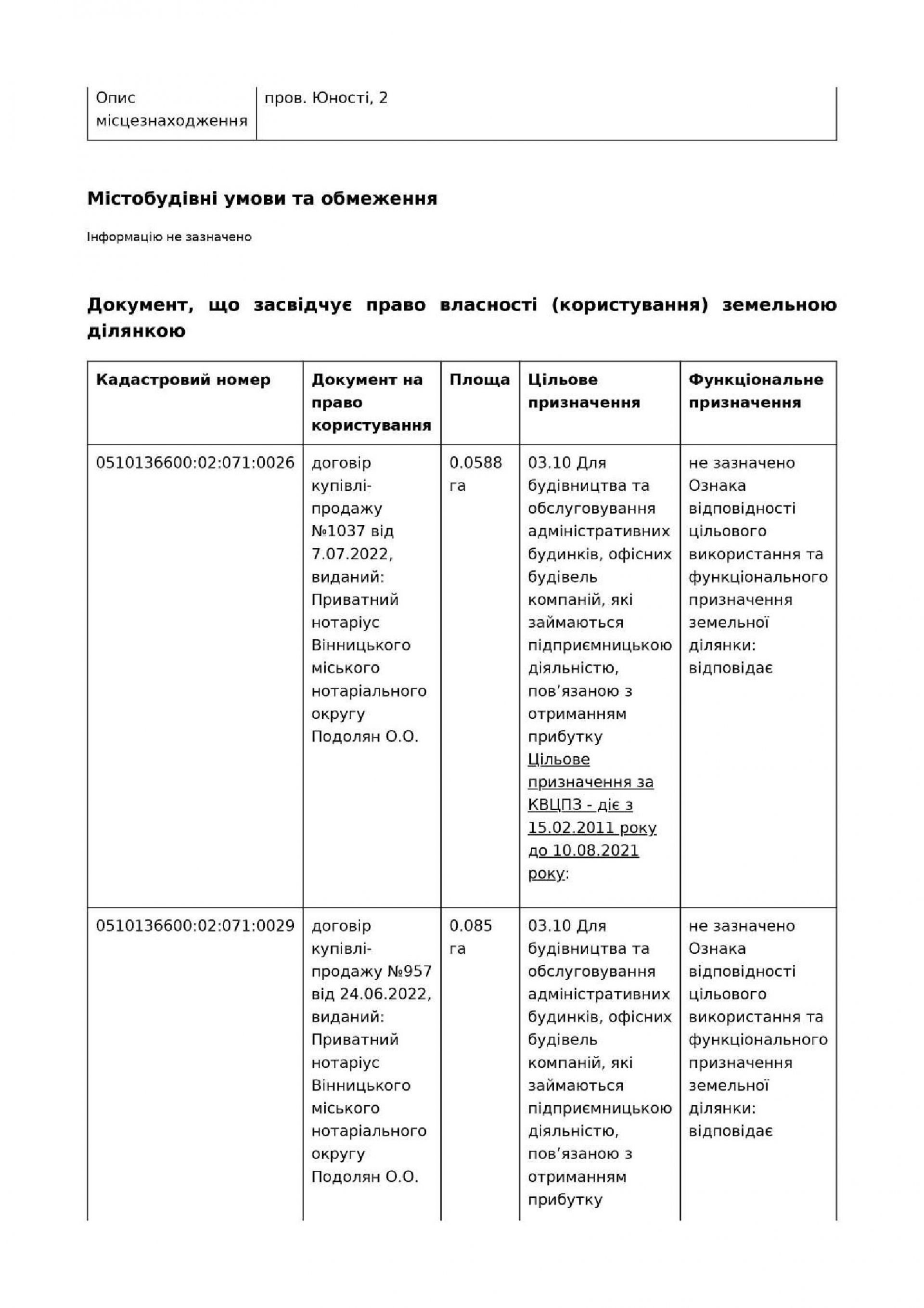 | Опис місцезнаходження | пров. Юності, 2 |
|---|---|

**Містобудівні умови та обмеження**

Інформацію не зазначено

**Документ, що засвідчує право власності (користування) земельною ділянкою**

| Кадастровий номер | Документ на право користування | Площа | Цільове призначення | Функціональне призначення |
|---|---|---|---|---|
| 0510136600:02:071:0026 | договір купівлі-продажу №1037 від 7.07.2022, виданий: Приватний нотаріус Вінницького міського нотаріального округу Подолян О.О. | 0.0588 га | 03.10 Для будівництва та обслуговування адміністративних будинків, офісних будівель компаній, які займаються підприємницькою діяльністю, пов'язаною з отриманням прибутку Цільове призначення за КВЦПЗ - діє з 15.02.2011 року до 10.08.2021 року: | не зазначено Ознака відповідності цільового використання та функціонального призначення земельної ділянки: відповідає |
| 0510136600:02:071:0029 | договір купівлі-продажу №957 від 24.06.2022, виданий: Приватний нотаріус Вінницького міського нотаріального округу Подолян О.О. | 0.085 га | 03.10 Для будівництва та обслуговування адміністративних будинків, офісних будівель компаній, які займаються підприємницькою діяльністю, пов'язаною з отриманням прибутку | не зазначено Ознака відповідності цільового використання та функціонального призначення земельної ділянки: відповідає |